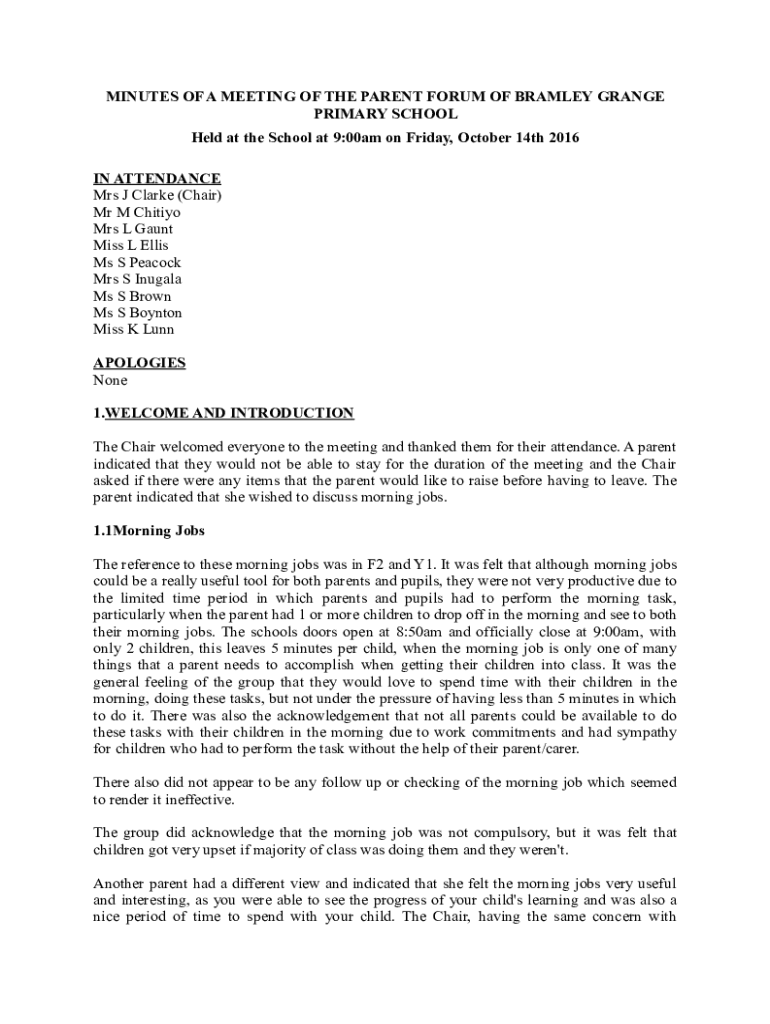 MINUTES OF A MEETING OF THE PARENT FORUM OF BRAMLEY GRANGE PRIMARY SCHOOL

Held at the School at 9:00am on Friday, October 14th 2016

IN ATTENDANCE
Mrs J Clarke (Chair)
Mr M Chitiyo
Mrs L Gaunt
Miss L Ellis
Ms S Peacock
Mrs S Inugala
Ms S Brown
Ms S Boynton
Miss K Lunn

APOLOGIES
None

1.WELCOME AND INTRODUCTION

The Chair welcomed everyone to the meeting and thanked them for their attendance. A parent indicated that they would not be able to stay for the duration of the meeting and the Chair asked if there were any items that the parent would like to raise before having to leave. The parent indicated that she wished to discuss morning jobs.

1.1Morning Jobs

The reference to these morning jobs was in F2 and Y1. It was felt that although morning jobs could be a really useful tool for both parents and pupils, they were not very productive due to the limited time period in which parents and pupils had to perform the morning task, particularly when the parent had 1 or more children to drop off in the morning and see to both their morning jobs. The schools doors open at 8:50am and officially close at 9:00am, with only 2 children, this leaves 5 minutes per child, when the morning job is only one of many things that a parent needs to accomplish when getting their children into class. It was the general feeling of the group that they would love to spend time with their children in the morning, doing these tasks, but not under the pressure of having less than 5 minutes in which to do it. There was also the acknowledgement that not all parents could be available to do these tasks with their children in the morning due to work commitments and had sympathy for children who had to perform the task without the help of their parent/carer.

There also did not appear to be any follow up or checking of the morning job which seemed to render it ineffective.

The group did acknowledge that the morning job was not compulsory, but it was felt that children got very upset if majority of class was doing them and they weren't.

Another parent had a different view and indicated that she felt the morning jobs very useful and interesting, as you were able to see the progress of your child's learning and was also a nice period of time to spend with your child. The Chair, having the same concern with